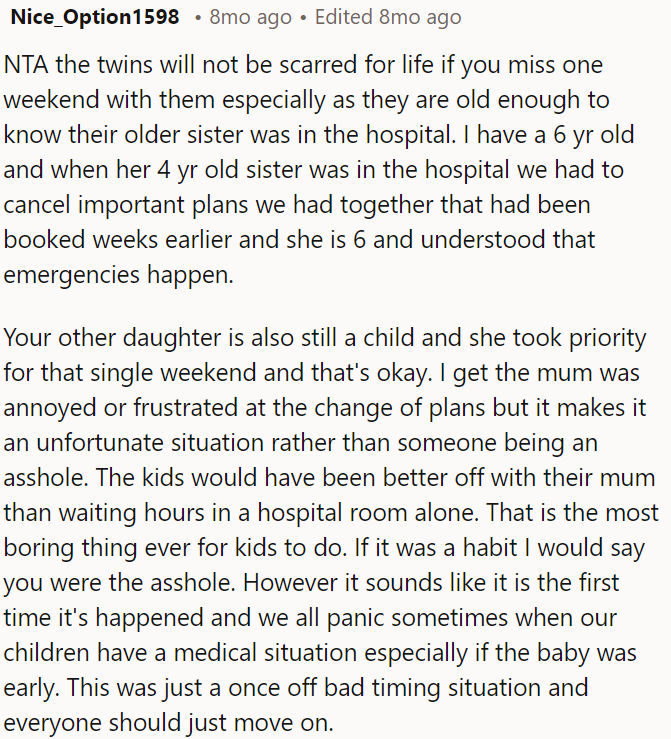 Nice_Option1598 • 8mo ago • Edited 8mo ago

NTA the twins will not be scarred for life if you miss one weekend with them especially as they are old enough to know their older sister was in the hospital. I have a 6 yr old and when her 4 yr old sister was in the hospital we had to cancel important plans we had together that had been booked weeks earlier and she is 6 and understood that emergencies happen.

Your other daughter is also still a child and she took priority for that single weekend and that's okay. I get the mum was annoyed or frustrated at the change of plans but it makes it an unfortunate situation rather than someone being an asshole. The kids would have been better off with their mum than waiting hours in a hospital room alone. That is the most boring thing ever for kids to do. If it was a habit I would say you were the asshole. However it sounds like it is the first time it's happened and we all panic sometimes when our children have a medical situation especially if the baby was early. This was just a once off bad timing situation and everyone should just move on.